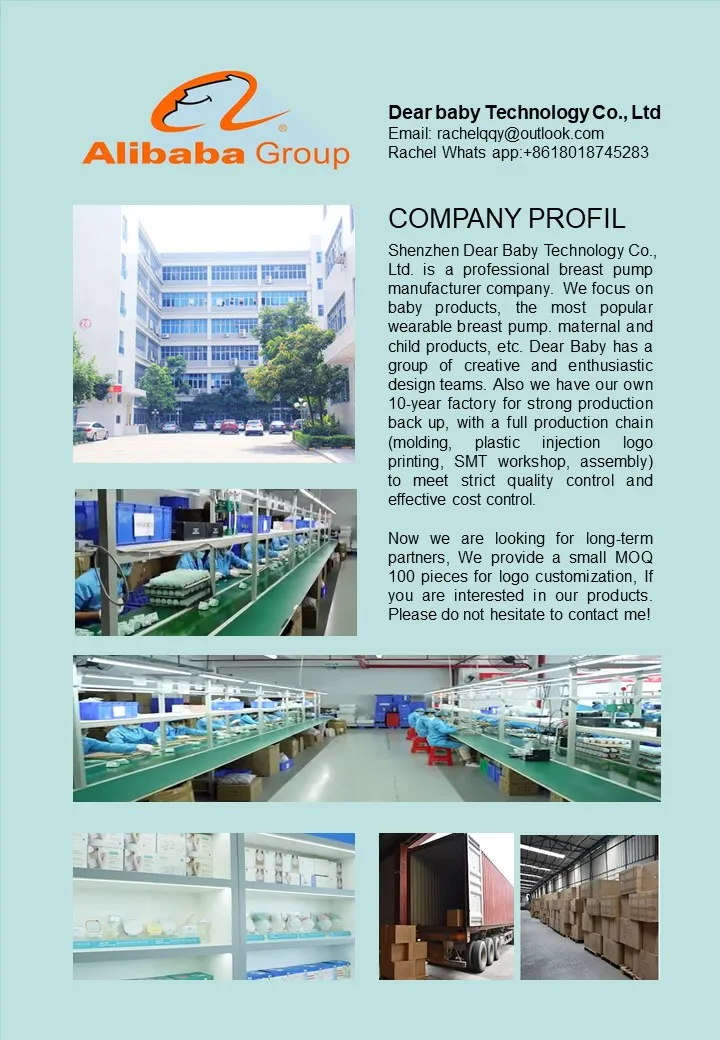 Alibaba Group

Dear baby Technology Co., Ltd
Email: rachelqqy@outlook.com
Rachel Whats app:+8618018745283

COMPANY PROFIL

Shenzhen Dear Baby Technology Co., Ltd. is a professional breast pump manufacturer company. We focus on baby products, the most popular wearable breast pump. maternal and child products, etc. Dear Baby has a group of creative and enthusiastic design teams. Also we have our own 10-year factory for strong production back up, with a full production chain (molding, plastic injection logo printing, SMT workshop, assembly) to meet strict quality control and effective cost control.

Now we are looking for long-term partners, We provide a small MOQ 100 pieces for logo customization, If you are interested in our products. Please do not hesitate to contact me!